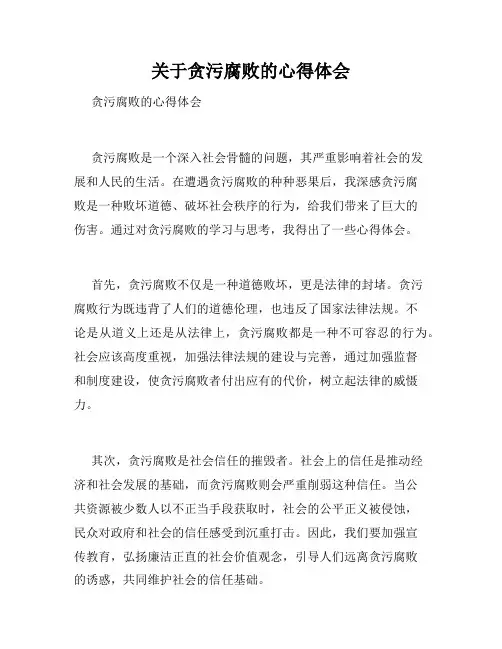 关于贪污腐败的心得体会

贪污腐败的心得体会

贪污腐败是一个深入社会骨髓的问题，其严重影响着社会的发展和人民的生活。在遭遇贪污腐败的种种恶果后，我深感贪污腐败是一种败坏道德、破坏社会秩序的行为，给我们带来了巨大的伤害。通过对贪污腐败的学习与思考，我得出了一些心得体会。

首先，贪污腐败不仅是一种道德败坏，更是法律的封堵。贪污腐败行为既违背了人们的道德伦理，也违反了国家法律法规。不论是从道义上还是从法律上，贪污腐败都是一种不可容忍的行为。社会应该高度重视，加强法律法规的建设与完善，通过加强监督和制度建设，使贪污腐败者付出应有的代价，树立起法律的威慑力。

其次，贪污腐败是社会信任的摧毁者。社会上的信任是推动经济和社会发展的基础，而贪污腐败则会严重削弱这种信任。当公共资源被少数人以不正当手段获取时，社会的公平正义被侵蚀，民众对政府和社会的信任感受到沉重打击。因此，我们要加强宣传教育，弘扬廉洁正直的社会价值观念，引导人们远离贪污腐败的诱惑，共同维护社会的信任基础。